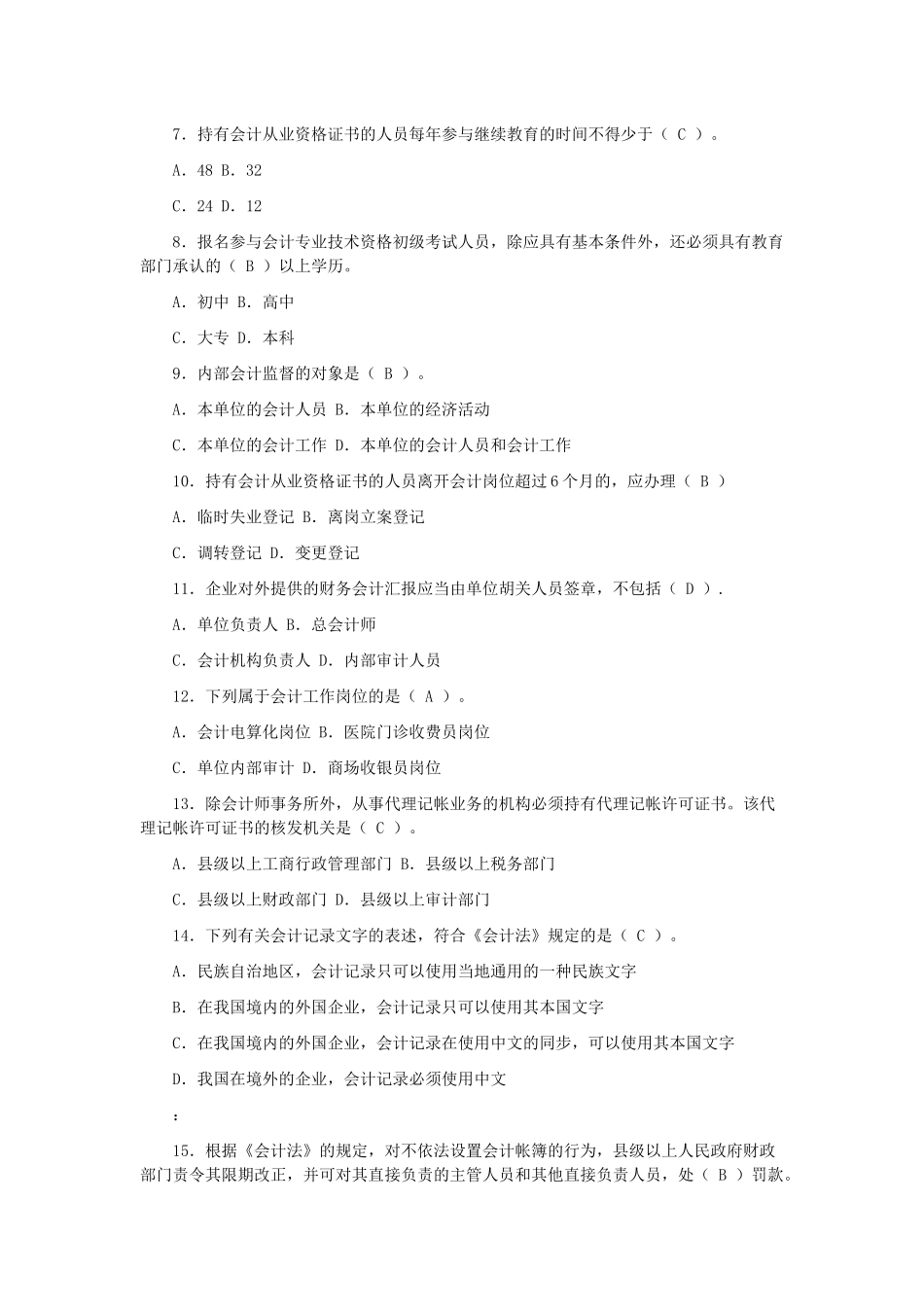 7．持有会计从业资格证书的人员每年参与继续教育的时间不得少于（ C ）。

A．48 B．32

C．24 D．12

8．报名参与会计专业技术资格初级考试人员，除应具有基本条件外，还必须具有教育部门承认的（ B ）以上学历。

A．初中 B．高中

C．大专 D．本科

9．内部会计监督的对象是（ B ）。

A．本单位的会计人员 B．本单位的经济活动

C．本单位的会计工作 D．本单位的会计人员和会计工作

10．持有会计从业资格证书的人员离开会计岗位超过６个月的，应办理（ B ）

A．临时失业登记 B．离岗立案登记

C．调转登记 D．变更登记

11．企业对外提供的财务会计汇报应当由单位胡关人员签章，不包括（ D ）.

A．单位负责人 B．总会计师

C．会计机构负责人 D．内部审计人员

12．下列属于会计工作岗位的是（ A ）。

A．会计电算化岗位 B．医院门诊收费员岗位

C．单位内部审计 D．商场收银员岗位

13．除会计师事务所外，从事代理记帐业务的机构必须持有代理记帐许可证书。该代理记帐许可证书的核发机关是（ C ）。

A．县级以上工商行政管理部门 B．县级以上税务部门

C．县级以上财政部门 D．县级以上审计部门

14．下列有关会计记录文字的表述，符合《会计法》规定的是（ C ）。

A．民族自治地区，会计记录只可以使用当地通用的一种民族文字

B．在我国境内的外国企业，会计记录只可以使用其本国文字

C．在我国境内的外国企业，会计记录在使用中文的同步，可以使用其本国文字

D．我国在境外的企业，会计记录必须使用中文

：

15．根据《会计法》的规定，对不依法设置会计帐簿的行为，县级以上人民政府财政部门责令其限期改正，并可对其直接负责的主管人员和其他直接负责人员，处（ B ）罚款。